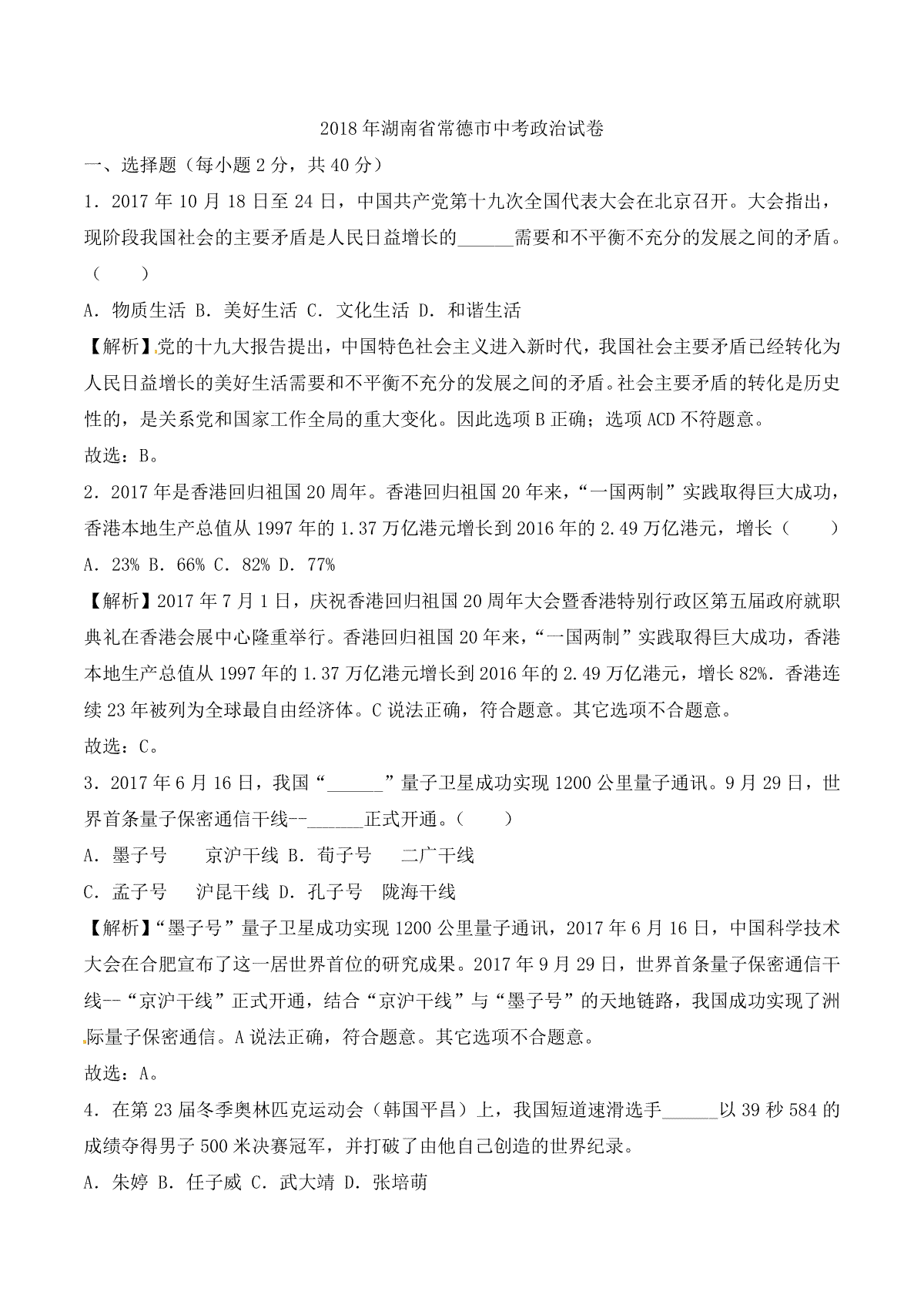 2018年湖南省常德市中考政治试卷

一、选择题（每小题2分，共40分）

1．2017年10月18日至24日，中国共产党第十九次全国代表大会在北京召开。大会指出，现阶段我国社会的主要矛盾是人民日益增长的______需要和不平衡不充分的发展之间的矛盾。（　　）

A．物质生活 B．美好生活 C．文化生活 D．和谐生活

【解析】党的十九大报告提出，中国特色社会主义进入新时代，我国社会主要矛盾已经转化为人民日益增长的美好生活需要和不平衡不充分的发展之间的矛盾。社会主要矛盾的转化是历史性的，是关系党和国家工作全局的重大变化。因此选项B正确；选项ACD不符题意。

故选：B。

2．2017年是香港回归祖国20周年。香港回归祖国20年来，“一国两制”实践取得巨大成功，香港本地生产总值从1997年的1.37万亿港元增长到2016年的2.49万亿港元，增长（　　）

A．23% B．66% C．82% D．77%

【解析】2017年7月1日，庆祝香港回归祖国20周年大会暨香港特别行政区第五届政府就职典礼在香港会展中心隆重举行。香港回归祖国20年来，“一国两制”实践取得巨大成功，香港本地生产总值从1997年的1.37万亿港元增长到2016年的2.49万亿港元，增长82%．香港连续23年被列为全球最自由经济体。C说法正确，符合题意。其它选项不合题意。

故选：C。

3．2017年6月16日，我国“______”量子卫星成功实现1200公里量子通讯。9月29日，世界首条量子保密通信干线--______正式开通。（　　）

A．墨子号　　京沪干线 B．荀子号　　二广干线

C．孟子号　　沪昆干线 D．孔子号　陇海干线

【解析】“墨子号”量子卫星成功实现1200公里量子通讯，2017年6月16日，中国科学技术大会在合肥宣布了这一居世界首位的研究成果。2017年9月29日，世界首条量子保密通信干线--“京沪干线”正式开通，结合“京沪干线”与“墨子号”的天地链路，我国成功实现了洲际量子保密通信。A说法正确，符合题意。其它选项不合题意。

故选：A。

4．在第23届冬季奥林匹克运动会（韩国平昌）上，我国短道速滑选手______以39秒584的成绩夺得男子500米决赛冠军，并打破了由他自己创造的世界纪录。

A．朱婷 B．任子威 C．武大靖 D．张培萌